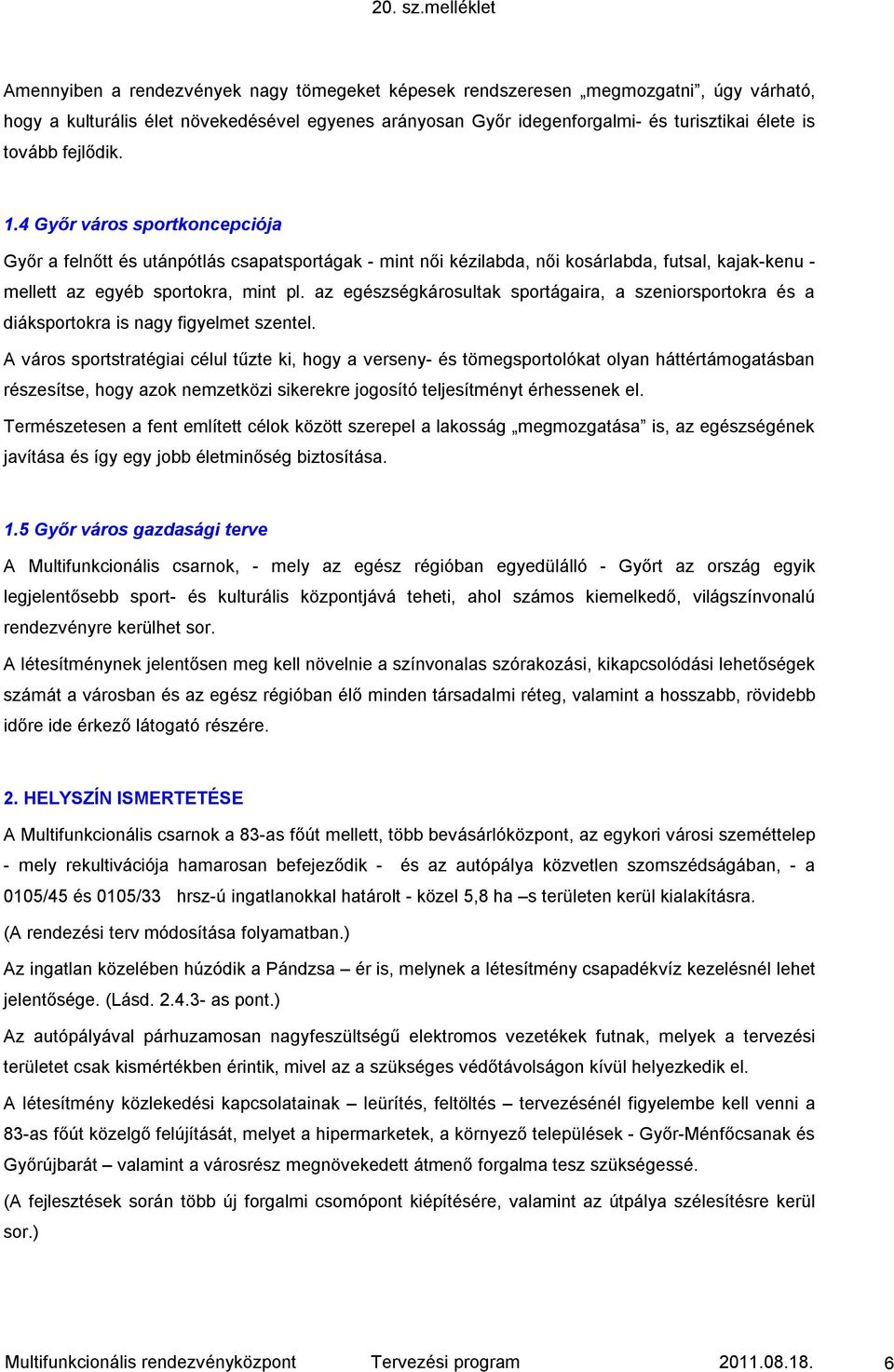 20. sz.melléklet

Amennyiben a rendezvények nagy tömegeket képesek rendszeresen „megmozgatni”, úgy várható, hogy a kulturális élet növekedésével egyenes arányosan Győr idegenforgalmi- és turisztikai élete is tovább fejlődik.

1.4 Győr város sportkoncepciója

Győr a felnőtt és utánpótlás csapatsportágak - mint női kézilabda, női kosárlabda, futsal, kajak-kenu - mellett az egyéb sportokra, mint pl. az egészségkárosultak sportágaira, a szeniorsportokra és a diáksportokra is nagy figyelmet szentel.

A város sportstratégiai célul tűzte ki, hogy a verseny- és tömegsportolókat olyan háttértámogatásban részesítse, hogy azok nemzetközi sikerekre jogosító teljesítményt érhessenek el.

Természetesen a fent említett célok között szerepel a lakosság „megmozgatása” is, az egészségének javítása és így egy jobb életminőség biztosítása.

1.5 Győr város gazdasági terve

A Multifunkcionális csarnok, - mely az egész régióban egyedülálló - Győrt az ország egyik legjelentősebb sport- és kulturális központjává teheti, ahol számos kiemelkedő, világszínvonalú rendezvényre kerülhet sor.

A létesítménynek jelentősen meg kell növelnie a színvonalas szórakozási, kikapcsolódási lehetőségek számát a városban és az egész régióban élő minden társadalmi réteg, valamint a hosszabb, rövidebb időre ide érkező látogató részére.

2. HELYSZÍN ISMERTETÉSE

A Multifunkcionális csarnok a 83-as főút mellett, több bevásárlóközpont, az egykori városi szeméttelep - mely rekultivációja hamarosan befejeződik - és az autópálya közvetlen szomszédságában, - a 0105/45 és 0105/33 hrsz-ú ingatlanokkal határolt - közel 5,8 ha –s területen kerül kialakításra.

(A rendezési terv módosítása folyamatban.)

Az ingatlan közelében húzódik a Pándzsa – ér is, melynek a létesítmény csapadékvíz kezelésnél lehet jelentősége. (Lásd. 2.4.3- as pont.)

Az autópályával párhuzamosan nagyfeszültségű elektromos vezetékek futnak, melyek a tervezési területet csak kismértékben érintik, mivel az a szükséges védőtávolságon kívül helyezkedik el.

A létesítmény közlekedési kapcsolatainak – leürítés, feltöltés – tervezésénél figyelembe kell venni a 83-as főút közelgő felújítását, melyet a hipermarketek, a környező települések - Győr-Ménfőcsanak és Győrújbarát – valamint a városrész megnövekedett átmenő forgalma tesz szükségessé.

(A fejlesztések során több új forgalmi csomópont kiépítésére, valamint az útpálya szélesítésre kerül sor.)

Multifunkcionális rendezvényközpont Tervezési program 2011.08.18. 6